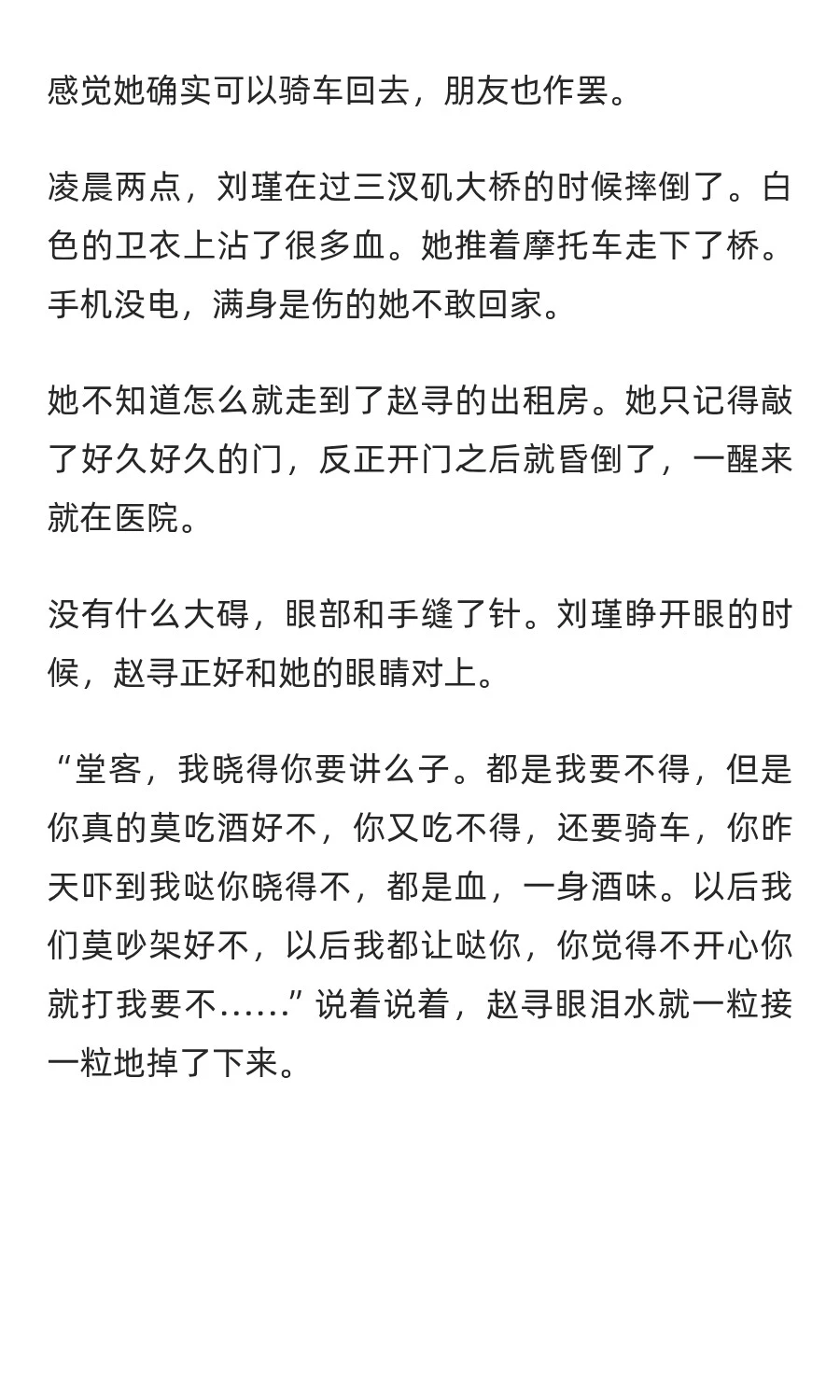 感觉她确实可以骑车回去，朋友也作罢。

凌晨两点，刘瑾在过三汊矶大桥的时候摔倒了。白色的卫衣上沾了很多血。她推着摩托车走下了桥。手机没电，满身是伤的她不敢回家。

她不知道怎么就走到了赵寻的出租房。她只记得敲了好久好久的门，反正开门之后就昏倒了，一醒来就在医院。

没有什么大碍，眼部和手缝了针。刘瑾睁开眼的时候，赵寻正好和她的眼睛对上。

“堂客，我晓得你要讲么子。都是我要不得，但是你真的莫吃酒好不，你又吃不得，还要骑车，你昨天吓到我哒你晓得不，都是血，一身酒味。以后我们莫吵架好不，以后我都让哒你，你觉得不开心你就打我要不……”说着说着，赵寻眼泪水就一粒接一粒地掉了下来。